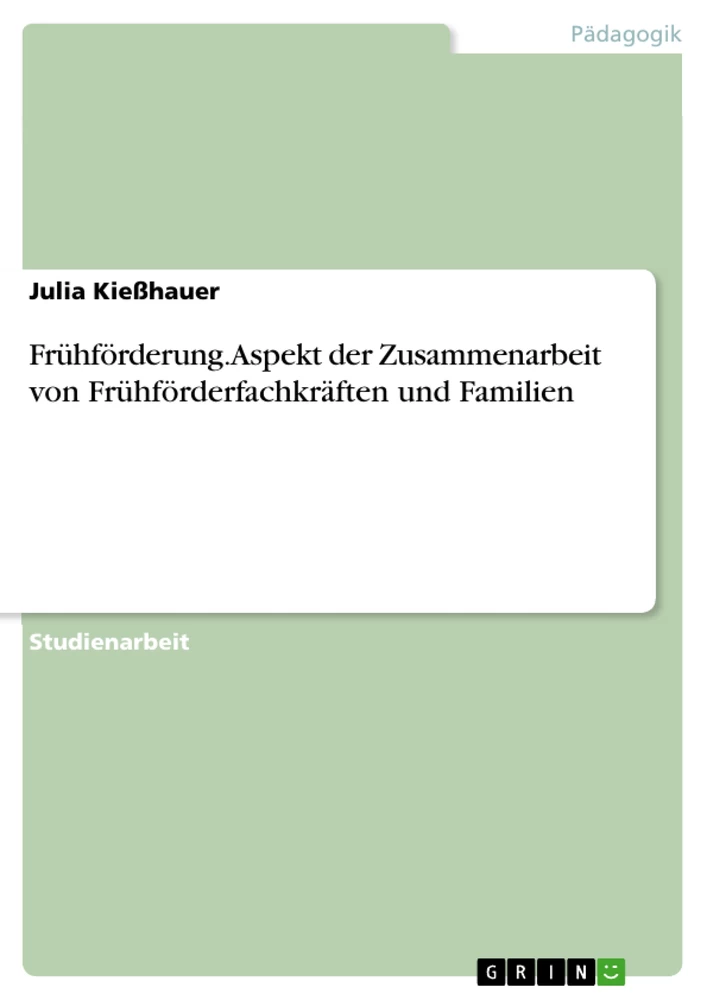 Pädagogik

Julia Kießhauer

Frühförderung.Aspekt der Zusammenarbeit von Frühförderfachkräften und Familien

Studienarbeit

GRIN